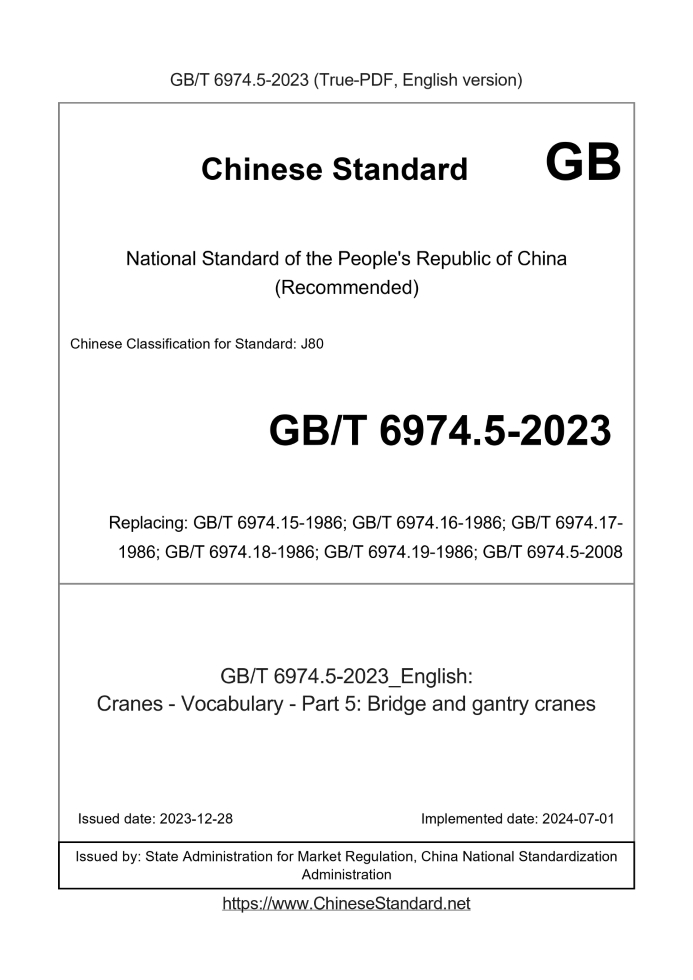 GB/T 6974.5-2023 (True-PDF, English version)

Chinese Standard GB

National Standard of the People's Republic of China
(Recommended)

Chinese Classification for Standard: J80

GB/T 6974.5-2023

Replacing: GB/T 6974.15-1986; GB/T 6974.16-1986; GB/T 6974.17-1986; GB/T 6974.18-1986; GB/T 6974.19-1986; GB/T 6974.5-2008

GB/T 6974.5-2023_English:
Cranes - Vocabulary - Part 5: Bridge and gantry cranes

Issued date: 2023-12-28

Implemented date: 2024-07-01

Issued by: State Administration for Market Regulation, China National Standardization Administration

https://www.ChineseStandard.net